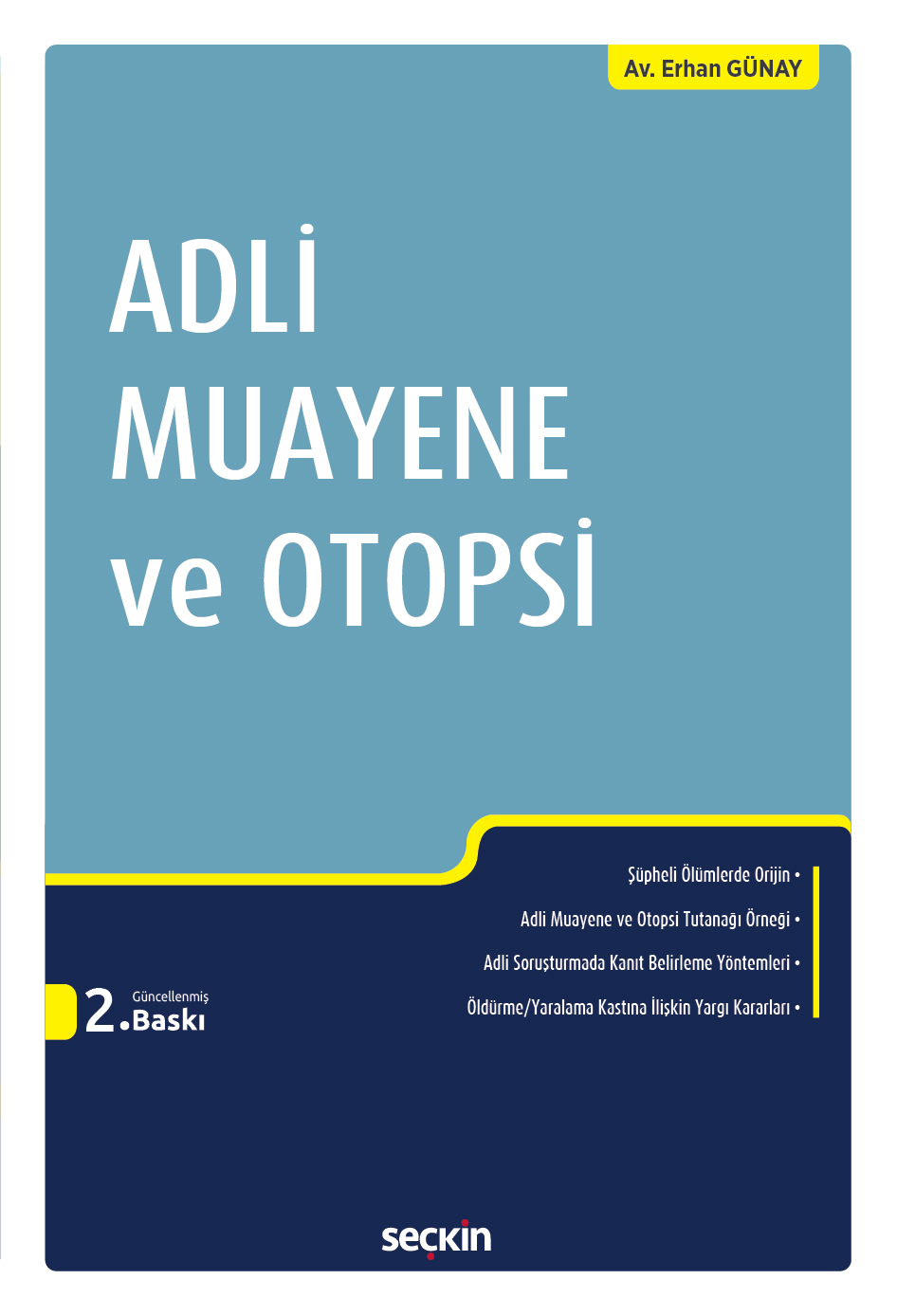 Av. Erhan GÜNAY

ADLİ MUAYENE ve OTOPSİ

Şüpheli Ölümlerde Orijin •

Adli Muayene ve Otopsi Tutanağı Örneği •

Adli Soruşturmada Kanıt Belirleme Yöntemleri •

Öldürme/Yaralama Kastına İlişkin Yargı Kararları •

2. Güncellenmiş Baskı

seçkin